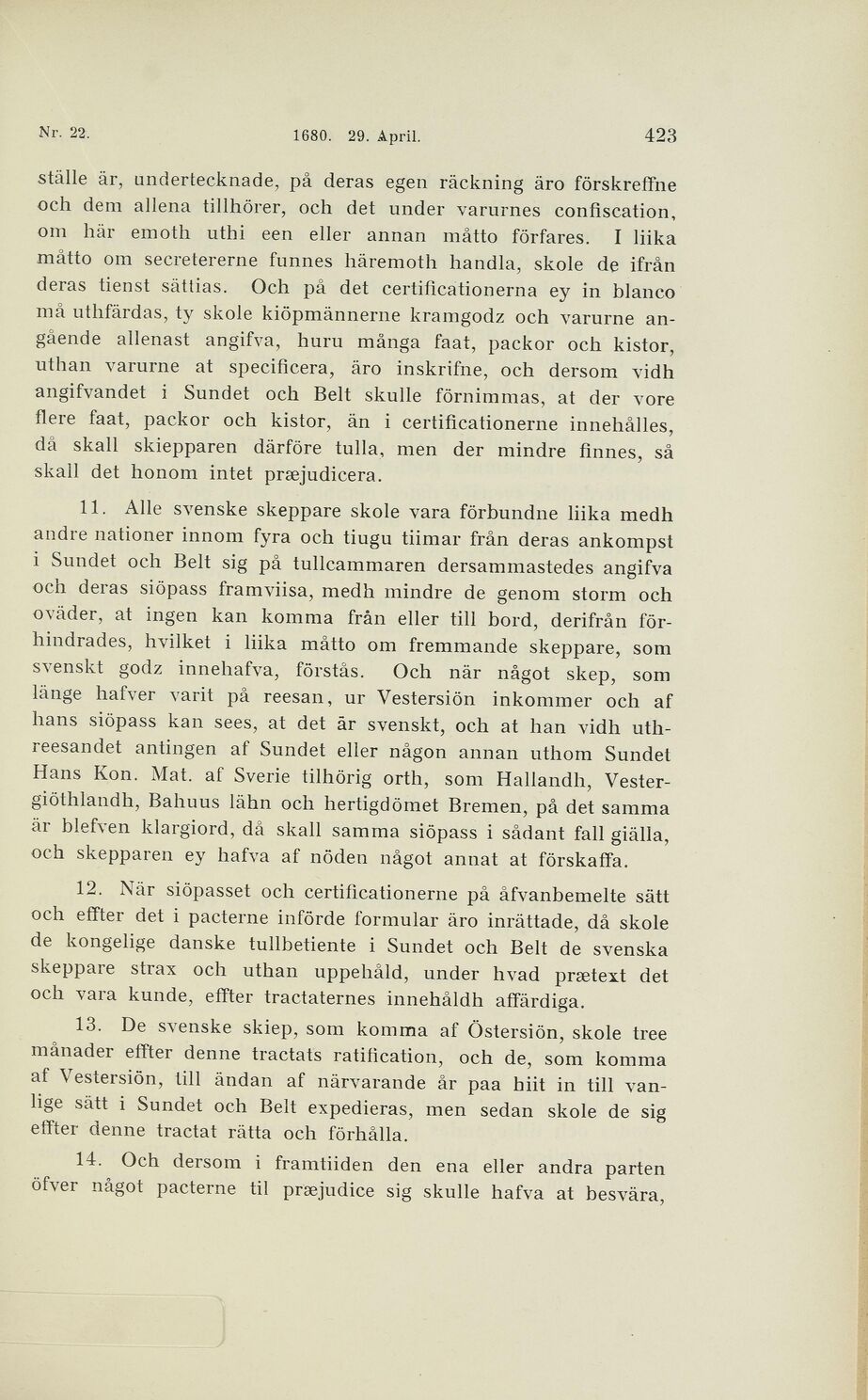 Nr. 22. 1680. 29. April. 423

ställe är, undertecknade, på deras egen räckning äro förskreffne och dem allena tillhörer, och det under varurnes confiscation, om här emoth uthi een eller annan måtto förfares. I liika måtto om secretererne funnes häremoth handla, skole de ifrån deras tienst sättias. Och på det certificationerna ey in blanco må uthfärdas, ty skole kiöpmännerne kramgodz och varurne angående allenast angifva, huru många faat, packor och kistor, uthan varurne at specificera, äro inskrifne, och dersom vidh angifvandet i Sundet och Belt skulle förnimmas, at der vore flere faat, packor och kistor, än i certificationerne innehålles, då skall skiepparen därföre tulla, men der mindre finnes, så skall det honom intet præjudicera.

11. Alle svenske skeppare skole vara förbundne liika medh andre nationer innom fyra och tiugu tiimar från deras ankompst i Sundet och Belt sig på tullcammaren dersammastedes angifva och deras siöpass framviisa, medh mindre de genom storm och oväder, at ingen kan komma från eller till bord, derifrån förhindrades, hvilket i liika måtto om fremmande skeppare, som svenskt godz innehafva, förstås. Och när något skep, som länge hafver varit på reesan, ur Vestersiön inkommer och af hans siöpass kan sees, at det är svenskt, och at han vidh uthreesandet antingen af Sundet eller någon annan uthom Sundet Hans Kon. Mat. af Sverie tilhörig orth, som Hallandh, Vestergiöthlandh, Bahuus lähn och hertigdömet Bremen, på det samma är blefven klargiord, då skall samma siöpass i sådant fall giälla, och skepparen ey hafva af nöden något annat at förskaffa.

12. När siöpasset och certificationerne på åfvanbemelte sätt och effter det i pacterne införde formular äro inrättade, då skole de kongelige danske tullbetiente i Sundet och Belt de svenska skeppare strax och uthan uppehåld, under hvad prætext det och vara kunde, effter tractaternes innehåldh affärdiga.

13. De svenske skiep, som komma af Östersiön, skole tree månader effter denne tractats ratification, och de, som komma af Vestersiön, till ändan af närvarande år paa hiit in till vanlige sätt i Sundet och Belt expedieras, men sedan skole de sig effter denne tractat rätta och förhålla.

14. Och dersom i framtiiden den ena eller andra parten öfver något pacterne til præjudice sig skulle hafva at besvära,